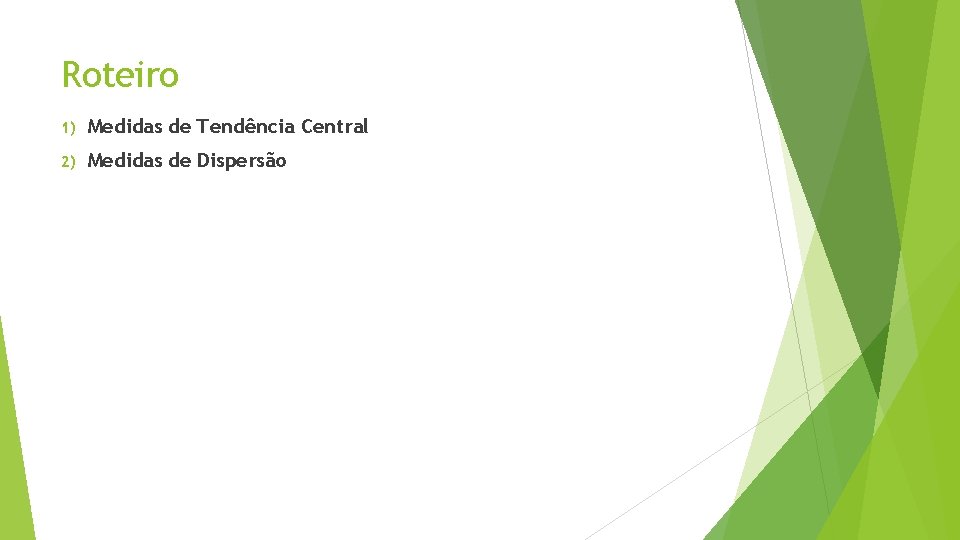 Roteiro

1) Medidas de Tendência Central

2) Medidas de Dispersão